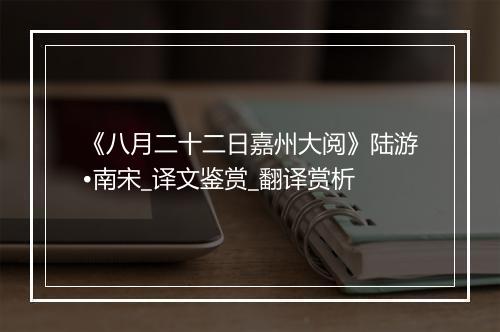 《八月二十二日嘉州大阅》陆游•南宋_译文鉴赏_翻译赏析